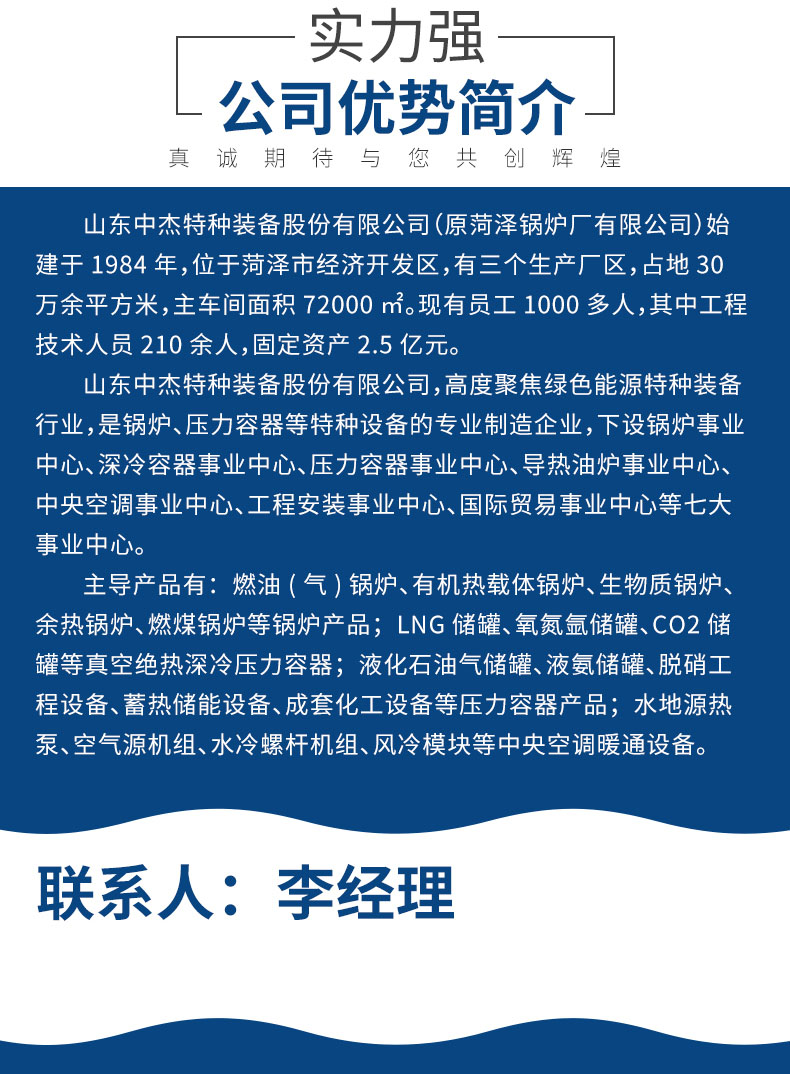 实力强
公司优势简介
真诚期待与您共创辉煌

山东中杰特种装备股份有限公司（原菏泽锅炉厂有限公司）始建于 1984 年，位于菏泽市经济开发区，有三个生产厂区，占地 30 万余平方米，主车间面积 72000 ㎡。现有员工 1000 多人，其中工程技术人员 210 余人，固定资产 2.5 亿元。

山东中杰特种装备股份有限公司，高度聚焦绿色能源特种装备行业，是锅炉、压力容器等特种设备的专业制造企业，下设锅炉事业中心、深冷容器事业中心、压力容器事业中心、导热油炉事业中心、中央空调事业中心、工程安装事业中心、国际贸易事业中心等七大事业中心。

主导产品有：燃油（气）锅炉、有机热载体锅炉、生物质锅炉、余热锅炉、燃煤锅炉等锅炉产品；LNG 储罐、氧氮氩储罐、CO2 储罐等真空绝热深冷压力容器；液化石油气储罐、液氨储罐、脱硝工程设备、蓄热储能设备、成套化工设备等压力容器产品；水地源热泵、空气源机组、水冷螺杆机组、风冷模块等中央空调暖通设备。

联系人：李经理